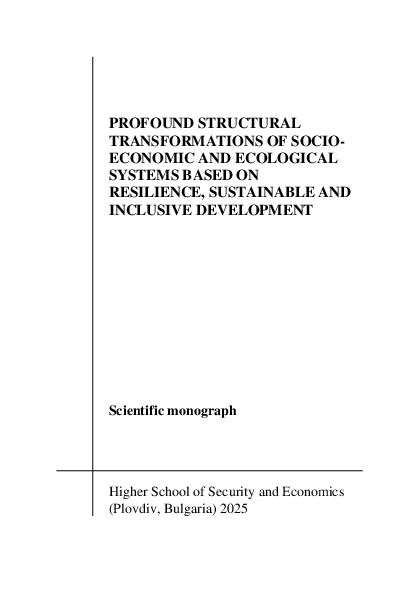 PROFOUND STRUCTURAL TRANSFORMATIONS OF SOCIO-ECONOMIC AND ECOLOGICAL SYSTEMS BASED ON RESILIENCE, SUSTAINABLE AND INCLUSIVE DEVELOPMENT

Scientific monograph

Higher School of Security and Economics (Plovdiv, Bulgaria) 2025